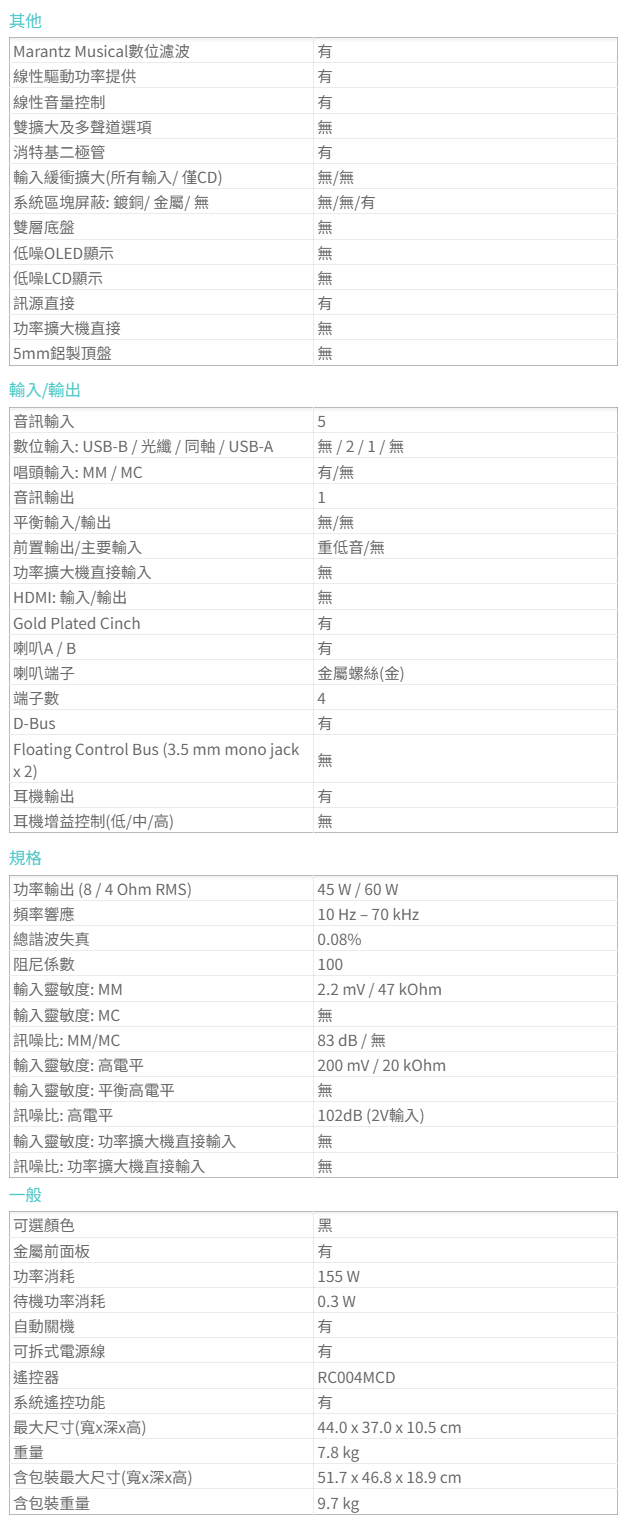 其他

| | |
|---|---|
| Marantz Musical數位濾波 | 有 |
| 線性驅動功率提供 | 有 |
| 線性音量控制 | 有 |
| 雙擴大及多聲道選項 | 無 |
| 消特基二極管 | 有 |
| 輸入緩衝擴大(所有輸入/ 僅CD) | 無/無 |
| 系統區塊屏蔽: 鍍銅/ 金屬/ 無 | 無/無/有 |
| 雙層底盤 | 無 |
| 低噪OLED顯示 | 無 |
| 低噪LCD顯示 | 無 |
| 訊源直接 | 有 |
| 功率擴大機直接 | 無 |
| 5mm鋁製頂盤 | 無 |

輸入/輸出

| | |
|---|---|
| 音訊輸入 | 5 |
| 數位輸入: USB-B / 光纖 / 同軸 / USB-A | 無 / 2 / 1 / 無 |
| 唱頭輸入: MM / MC | 有/無 |
| 音訊輸出 | 1 |
| 平衡輸入/輸出 | 無/無 |
| 前置輸出/主要輸入 | 重低音/無 |
| 功率擴大機直接輸入 | 無 |
| HDMI: 輸入/輸出 | 無 |
| Gold Plated Cinch | 有 |
| 喇叭A / B | 有 |
| 喇叭端子 | 金屬螺絲(金) |
| 端子數 | 4 |
| D-Bus | 有 |
| Floating Control Bus (3.5 mm mono jack x 2) | 無 |
| 耳機輸出 | 有 |
| 耳機增益控制(低/中/高) | 無 |

規格

| | |
|---|---|
| 功率輸出 (8 / 4 Ohm RMS) | 45 W / 60 W |
| 頻率響應 | 10 Hz – 70 kHz |
| 總諧波失真 | 0.08% |
| 阻尼係數 | 100 |
| 輸入靈敏度: MM | 2.2 mV / 47 kOhm |
| 輸入靈敏度: MC | 無 |
| 訊噪比: MM/MC | 83 dB / 無 |
| 輸入靈敏度: 高電平 | 200 mV / 20 kOhm |
| 輸入靈敏度: 平衡高電平 | 無 |
| 訊噪比: 高電平 | 102dB (2V輸入) |
| 輸入靈敏度: 功率擴大機直接輸入 | 無 |
| 訊噪比: 功率擴大機直接輸入 | 無 |

一般

| | |
|---|---|
| 可選顏色 | 黑 |
| 金屬前面板 | 有 |
| 功率消耗 | 155 W |
| 待機功率消耗 | 0.3 W |
| 自動關機 | 有 |
| 可拆式電源線 | 有 |
| 遙控器 | RC004MCD |
| 系統遙控功能 | 有 |
| 最大尺寸(寬x深x高) | 44.0 x 37.0 x 10.5 cm |
| 重量 | 7.8 kg |
| 含包裝最大尺寸(寬x深x高) | 51.7 x 46.8 x 18.9 cm |
| 含包裝重量 | 9.7 kg |